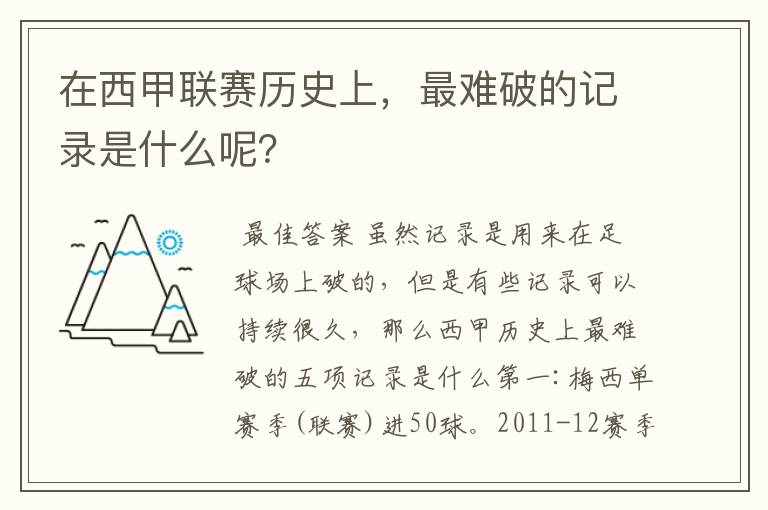 在西甲联赛历史上，最难破的记录是什么呢?

最佳答案 虽然记录是用来在足球场上破的，但是有些记录可以持续很久，那么西甲历史上最难破的五项记录是什么第一：梅西单赛季(联赛)进50球。2011-12赛季